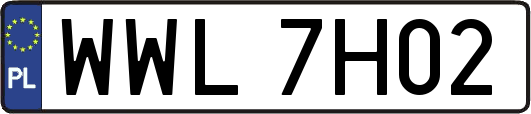 PL
WWL 7H02